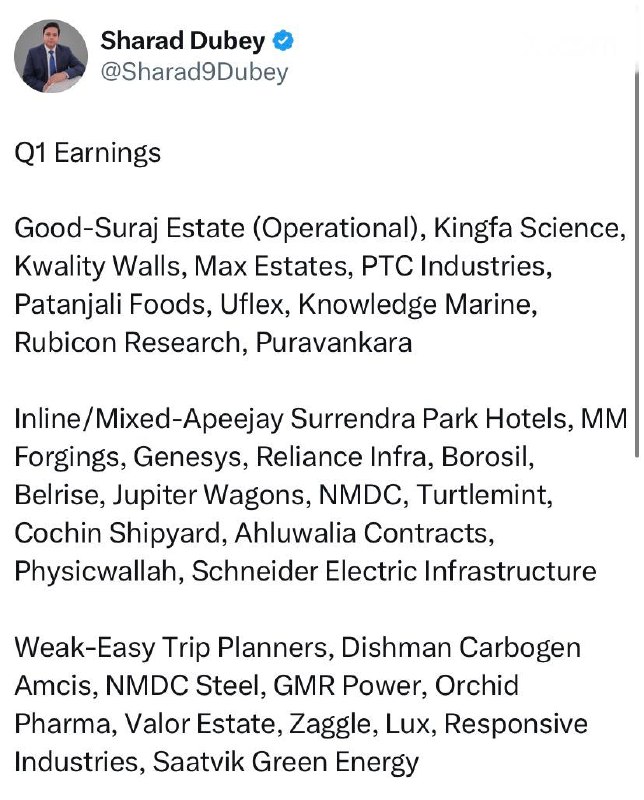 Sharad Dubey
@Sharad9Dubey

Q1 Earnings

Good-Suraj Estate (Operational), Kingfa Science, Kwality Walls, Max Estates, PTC Industries, Patanjali Foods, Uflex, Knowledge Marine, Rubicon Research, Puravankara

Inline/Mixed-Apeejay Surrendra Park Hotels, MM Forgings, Genesys, Reliance Infra, Borosil, Belrise, Jupiter Wagons, NMDC, Turtlemint, Cochin Shipyard, Ahluwalia Contracts, Physicwallah, Schneider Electric Infrastructure

Weak-Easy Trip Planners, Dishman Carbogen Amcis, NMDC Steel, GMR Power, Orchid Pharma, Valor Estate, Zaggle, Lux, Responsive Industries, Saatvik Green Energy